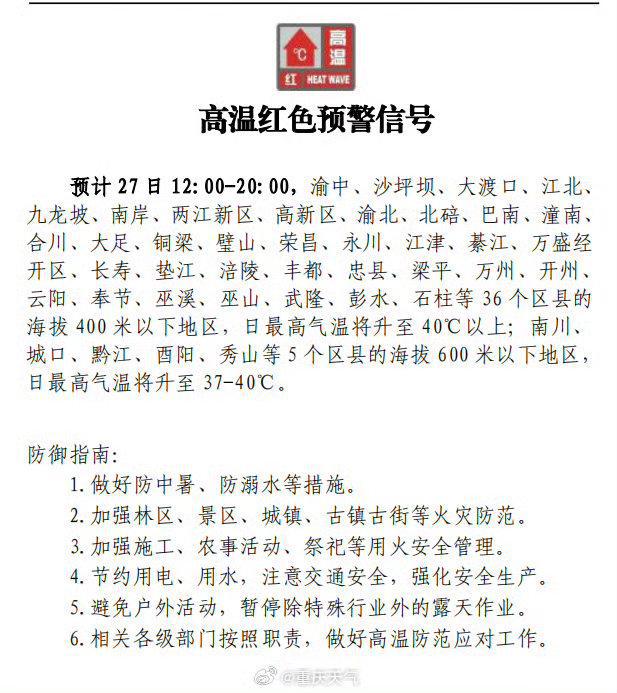 ℃ 高温 红 HEAT WAVE

高温红色预警信号

预计 27 日 12:00-20:00，渝中、沙坪坝、大渡口、江北、九龙坡、南岸、两江新区、高新区、渝北、北碚、巴南、潼南、合川、大足、铜梁、璧山、荣昌、永川、江津、綦江、万盛经开区、长寿、垫江、涪陵、丰都、忠县、梁平、万州、开州、云阳、奉节、巫溪、巫山、武隆、彭水、石柱等 36 个区县的海拔 400 米以下地区，日最高气温将升至 40℃以上；南川、城口、黔江、酉阳、秀山等 5 个区县的海拔 600 米以下地区，日最高气温将升至 37-40℃。

防御指南:

1. 做好防中暑、防溺水等措施。
2. 加强林区、景区、城镇、古镇古街等火灾防范。
3. 加强施工、农事活动、祭祀等用火安全管理。
4. 节约用电、用水，注意交通安全，强化安全生产。
5. 避免户外活动，暂停除特殊行业外的露天作业。
6. 相关各级部门按照职责，做好高温防范应对工作。

@重庆天气